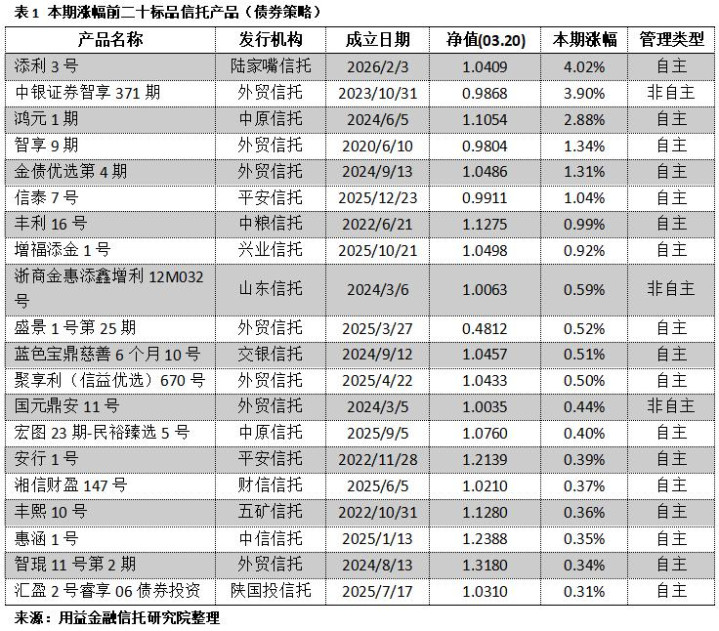 表 1 本期涨幅前二十标品信托产品（债券策略）

| 产品名称 | 发行机构 | 成立日期 | 净值(03.20) | 本期涨幅 | 管理类型 |
|---|---|---|---|---|---|
| 添利 3 号 | 陆家嘴信托 | 2026/2/3 | 1.0409 | 4.02% | 自主 |
| 中银证券智享 371 期 | 外贸信托 | 2023/10/31 | 0.9868 | 3.90% | 非自主 |
| 鸿元 1 期 | 中原信托 | 2024/6/5 | 1.1054 | 2.88% | 自主 |
| 智享 9 期 | 外贸信托 | 2020/6/10 | 0.9804 | 1.34% | 自主 |
| 金债优选第 4 期 | 外贸信托 | 2024/9/13 | 1.0486 | 1.31% | 自主 |
| 信泰 7 号 | 平安信托 | 2025/12/23 | 0.9911 | 1.04% | 自主 |
| 丰利 16 号 | 中粮信托 | 2022/6/21 | 1.1275 | 0.99% | 自主 |
| 增福添金 1 号 | 兴业信托 | 2025/10/21 | 1.0498 | 0.92% | 自主 |
| 浙商金惠添鑫增利 12M032 号 | 山东信托 | 2024/3/6 | 1.0063 | 0.59% | 非自主 |
| 盛景 1 号第 25 期 | 外贸信托 | 2025/3/27 | 0.4812 | 0.52% | 自主 |
| 蓝色宝鼎慈善 6 个月 10 号 | 交银信托 | 2024/9/12 | 1.0457 | 0.51% | 自主 |
| 聚享利（信益优选）670 号 | 外贸信托 | 2025/4/22 | 1.0433 | 0.50% | 自主 |
| 国元鼎安 11 号 | 外贸信托 | 2024/3/5 | 1.0035 | 0.44% | 非自主 |
| 宏图 23 期-民裕臻选 5 号 | 中原信托 | 2025/9/5 | 1.0760 | 0.40% | 自主 |
| 安行 1 号 | 平安信托 | 2022/11/28 | 1.2139 | 0.39% | 自主 |
| 湘信财盈 147 号 | 财信信托 | 2025/6/5 | 1.0210 | 0.37% | 自主 |
| 丰熙 10 号 | 五矿信托 | 2022/10/31 | 1.1280 | 0.36% | 自主 |
| 惠涵 1 号 | 中信信托 | 2025/1/13 | 1.2388 | 0.35% | 自主 |
| 智琨 11 号第 2 期 | 外贸信托 | 2024/8/13 | 1.3180 | 0.34% | 自主 |
| 汇盈 2 号睿享 06 债券投资 | 陕国投信托 | 2025/7/17 | 1.0310 | 0.31% | 自主 |

来源：用益金融信托研究院整理